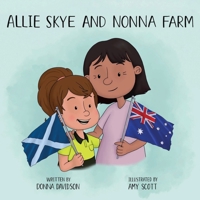 ALLIE SKYE AND NONNA FARM

WRITTEN BY
DONNA DAVIDSON

ILLUSTRATED BY
AMY SCOTT